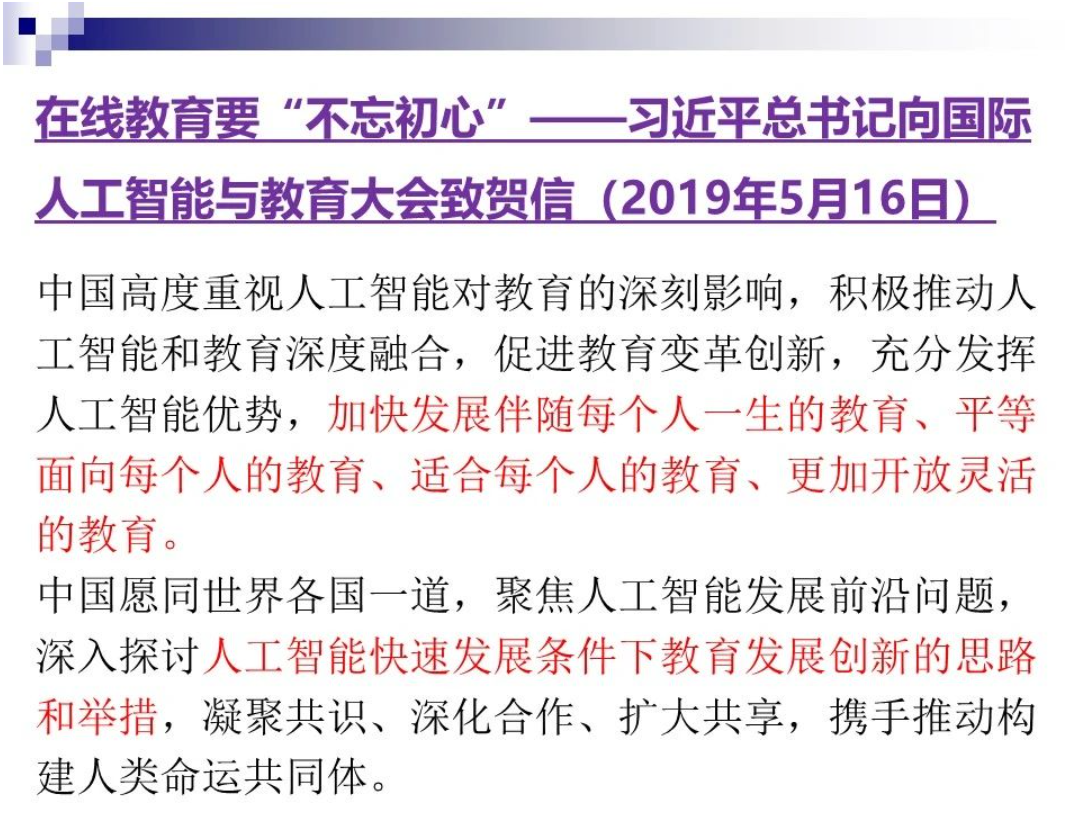 在线教育要“不忘初心”——习近平总书记向国际人工智能与教育大会致贺信（2019年5月16日）

中国高度重视人工智能对教育的深刻影响，积极推动人工智能和教育深度融合，促进教育变革创新，充分发挥人工智能优势，加快发展伴随每个人一生的教育、平等面向每个人的教育、适合每个人的教育、更加开放灵活的教育。

中国愿同世界各国一道，聚焦人工智能发展前沿问题，深入探讨人工智能快速发展条件下教育发展创新的思路和举措，凝聚共识、深化合作、扩大共享，携手推动构建人类命运共同体。